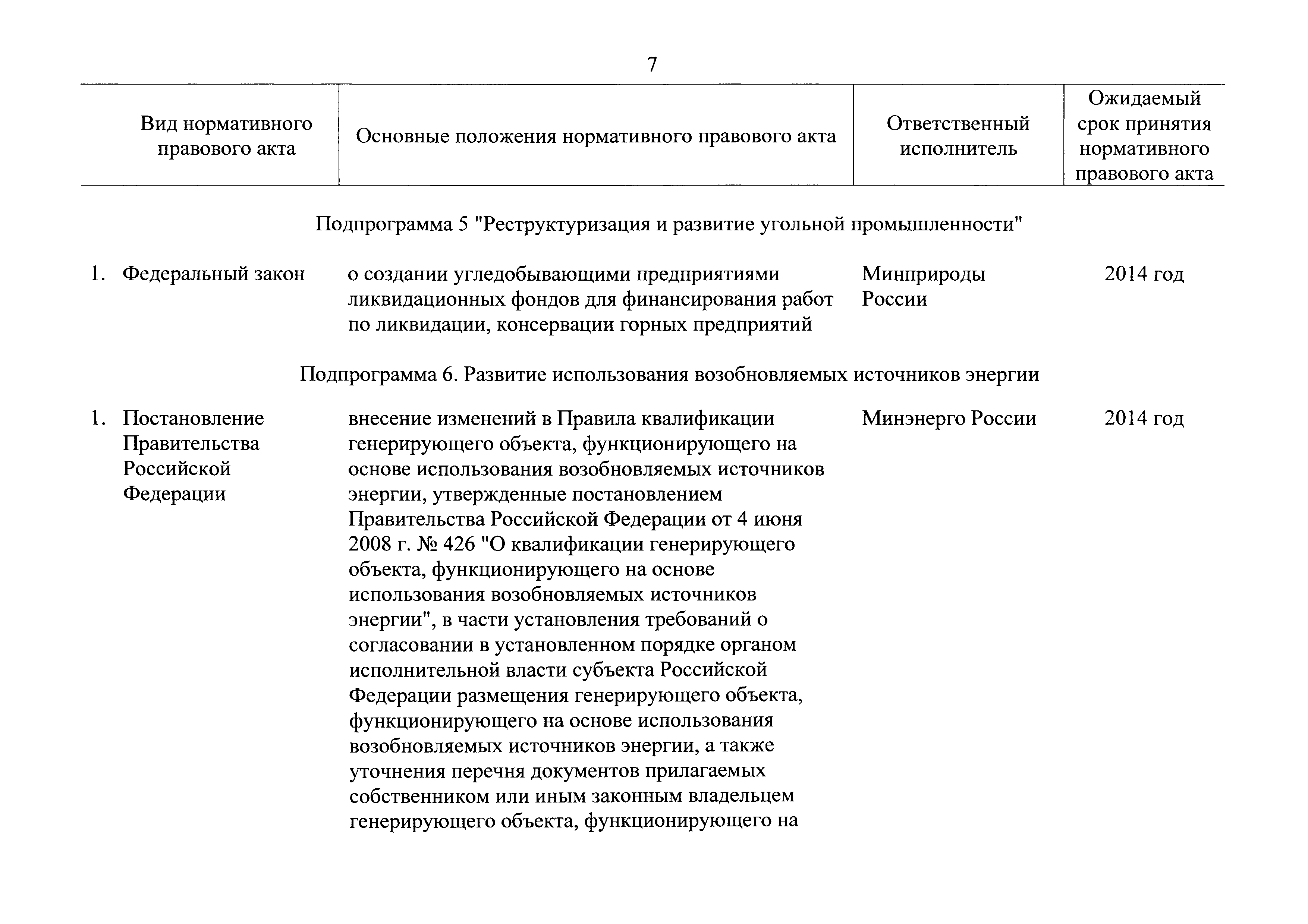 7

| Вид нормативного правового акта | Основные положения нормативного правового акта | Ответственный исполнитель | Ожидаемый срок принятия нормативного правового акта |
|---|---|---|---|
| Подпрограмма 5 "Реструктуризация и развитие угольной промышленности" | | | |
| 1. Федеральный закон | о создании угледобывающими предприятиями ликвидационных фондов для финансирования работ по ликвидации, консервации горных предприятий | Минприроды России | 2014 год |
| Подпрограмма 6. Развитие использования возобновляемых источников энергии | | | |
| 1. Постановление Правительства Российской Федерации | внесение изменений в Правила квалификации генерирующего объекта, функционирующего на основе использования возобновляемых источников энергии, утвержденные постановлением Правительства Российской Федерации от 4 июня 2008 г. № 426 "О квалификации генерирующего объекта, функционирующего на основе использования возобновляемых источников энергии", в части установления требований о согласовании в установленном порядке органом исполнительной власти субъекта Российской Федерации размещения генерирующего объекта, функционирующего на основе использования возобновляемых источников энергии, а также уточнения перечня документов прилагаемых собственником или иным законным владельцем генерирующего объекта, функционирующего на | Минэнерго России | 2014 год |